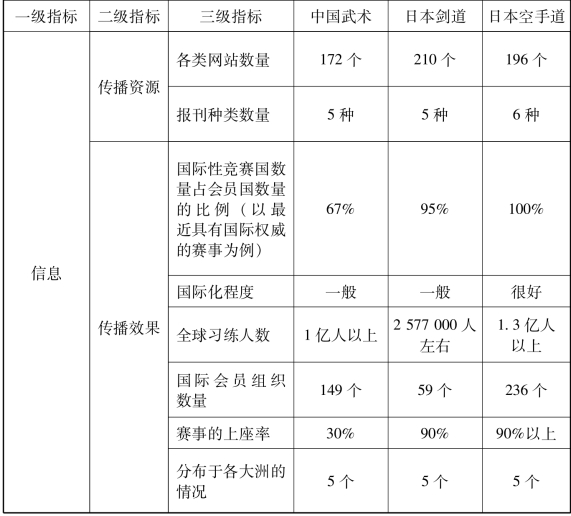 | 一级指标 | 二级指标 | 三级指标 | 中国武术 | 日本剑道 | 日本空手道 |
|---|---|---|---|---|---|
| 信息 | 传播资源 | 各类网站数量 | 172 个 | 210 个 | 196 个 |
| | | 报刊种类数量 | 5 种 | 5 种 | 6 种 |
| | 传播效果 | 国际性竞赛国数量占会员国数量的比例（以最近具有国际权威的赛事为例） | 67% | 95% | 100% |
| | | 国际化程度 | 一般 | 一般 | 很好 |
| | | 全球习练人数 | 1 亿人以上 | 2 577 000 人左右 | 1. 3 亿人以上 |
| | | 国际会员组织数量 | 149 个 | 59 个 | 236 个 |
| | | 赛事的上座率 | 30% | 90% | 90%以上 |
| | | 分布于各大洲的情况 | 5 个 | 5 个 | 5 个 |